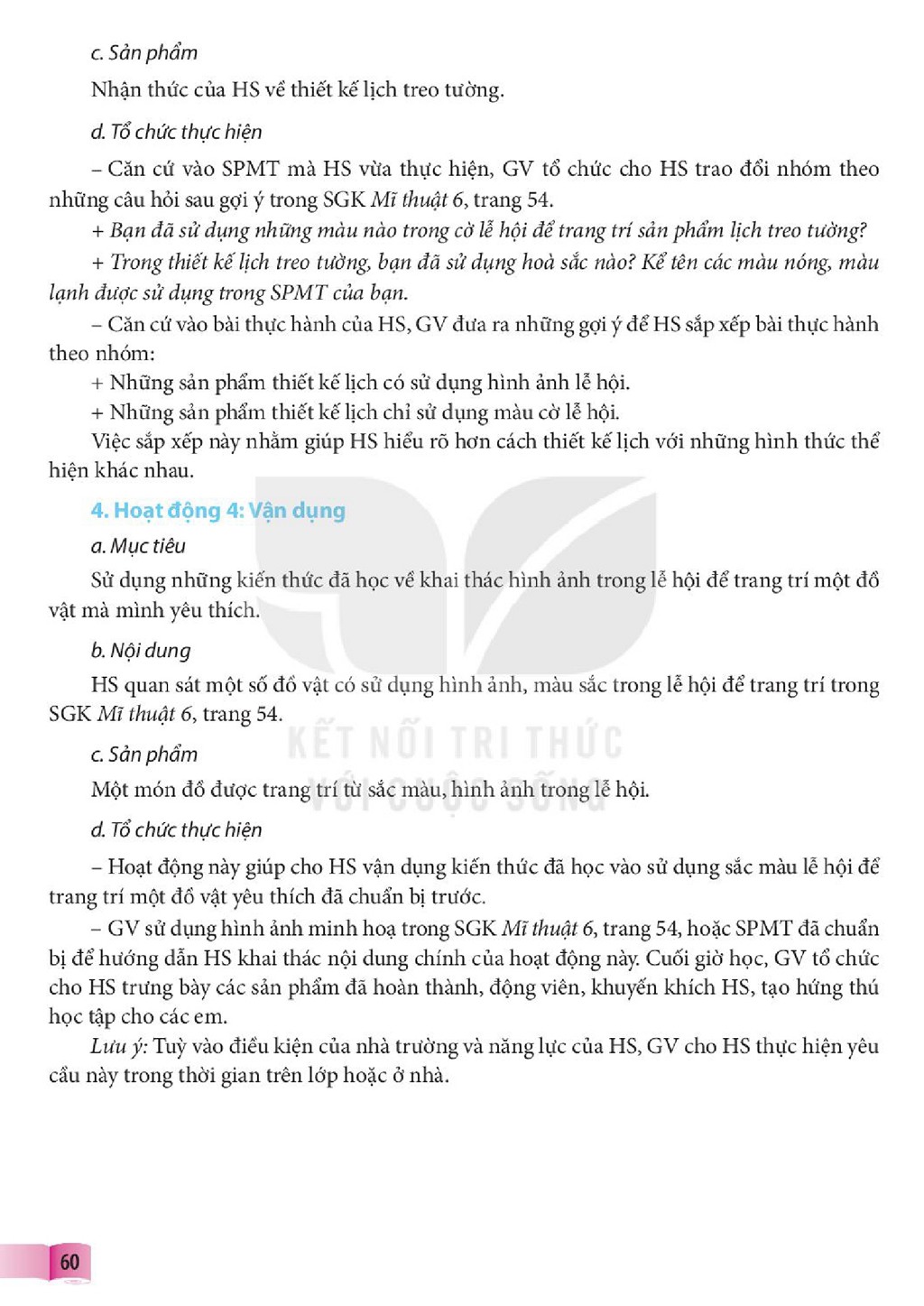 c. Sản phẩm

Nhận thức của HS về thiết kế lịch treo tường.

d. Tổ chức thực hiện

– Căn cứ vào SPMT mà HS vừa thực hiện, GV tổ chức cho HS trao đổi nhóm theo những câu hỏi sau gợi ý trong SGK Mĩ thuật 6, trang 54.

+ Bạn đã sử dụng những màu nào trong cờ lễ hội để trang trí sản phẩm lịch treo tường?

+ Trong thiết kế lịch treo tường, bạn đã sử dụng hoà sắc nào? Kể tên các màu nóng, màu lạnh được sử dụng trong SPMT của bạn.

– Căn cứ vào bài thực hành của HS, GV đưa ra những gợi ý để HS sắp xếp bài thực hành theo nhóm:

+ Những sản phẩm thiết kế lịch có sử dụng hình ảnh lễ hội.

+ Những sản phẩm thiết kế lịch chỉ sử dụng màu cờ lễ hội.

Việc sắp xếp này nhằm giúp HS hiểu rõ hơn cách thiết kế lịch với những hình thức thể hiện khác nhau.

4. Hoạt động 4: Vận dụng

a. Mục tiêu

Sử dụng những kiến thức đã học về khai thác hình ảnh trong lễ hội để trang trí một đồ vật mà mình yêu thích.

b. Nội dung

HS quan sát một số đồ vật có sử dụng hình ảnh, màu sắc trong lễ hội để trang trí trong SGK Mĩ thuật 6, trang 54.

c. Sản phẩm

Một món đồ được trang trí từ sắc màu, hình ảnh trong lễ hội.

d. Tổ chức thực hiện

– Hoạt động này giúp cho HS vận dụng kiến thức đã học vào sử dụng sắc màu lễ hội để trang trí một đồ vật yêu thích đã chuẩn bị trước.

– GV sử dụng hình ảnh minh hoạ trong SGK Mĩ thuật 6, trang 54, hoặc SPMT đã chuẩn bị để hướng dẫn HS khai thác nội dung chính của hoạt động này. Cuối giờ học, GV tổ chức cho HS trưng bày các sản phẩm đã hoàn thành, động viên, khuyến khích HS, tạo hứng thú học tập cho các em.

Lưu ý: Tuỳ vào điều kiện của nhà trường và năng lực của HS, GV cho HS thực hiện yêu cầu này trong thời gian trên lớp hoặc ở nhà.

60

KẾT NỐI TRI THỨC VỚI CUỘC SỐNG